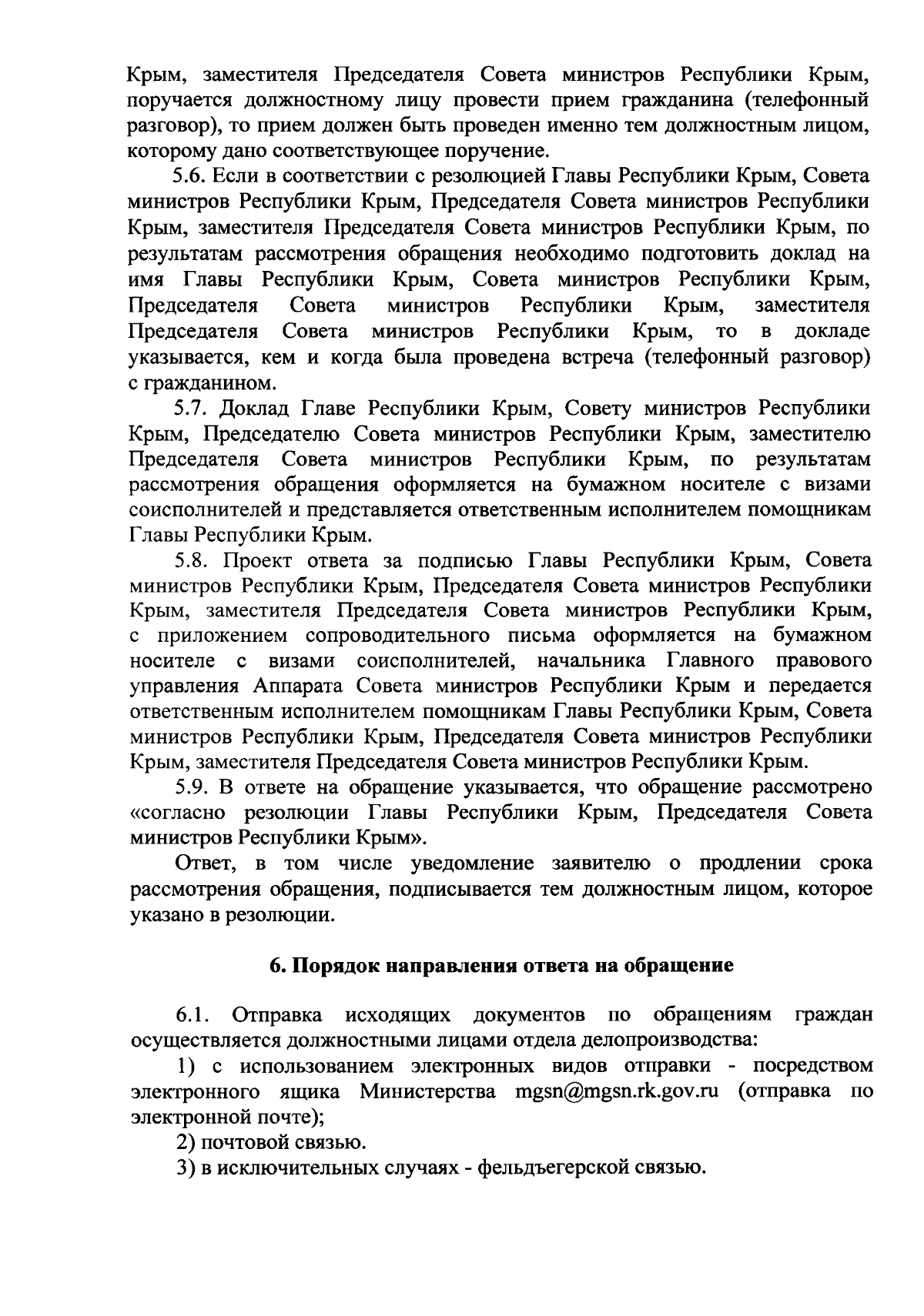 Крым, заместителя Председателя Совета министров Республики Крым, поручается должностному лицу провести прием гражданина (телефонный разговор), то прием должен быть проведен именно тем должностным лицом, которому дано соответствующее поручение.

5.6. Если в соответствии с резолюцией Главы Республики Крым, Совета министров Республики Крым, Председателя Совета министров Республики Крым, заместителя Председателя Совета министров Республики Крым, по результатам рассмотрения обращения необходимо подготовить доклад на имя Главы Республики Крым, Совета министров Республики Крым, Председателя Совета министров Республики Крым, заместителя Председателя Совета министров Республики Крым, то в докладе указывается, кем и когда была проведена встреча (телефонный разговор) с гражданином.

5.7. Доклад Главе Республики Крым, Совету министров Республики Крым, Председателю Совета министров Республики Крым, заместителю Председателя Совета министров Республики Крым, по результатам рассмотрения обращения оформляется на бумажном носителе с визами соисполнителей и представляется ответственным исполнителем помощникам Главы Республики Крым.

5.8. Проект ответа за подписью Главы Республики Крым, Совета министров Республики Крым, Председателя Совета министров Республики Крым, заместителя Председателя Совета министров Республики Крым, с приложением сопроводительного письма оформляется на бумажном носителе с визами соисполнителей, начальника Главного правового управления Аппарата Совета министров Республики Крым и передается ответственным исполнителем помощникам Главы Республики Крым, Совета министров Республики Крым, Председателя Совета министров Республики Крым, заместителя Председателя Совета министров Республики Крым.

5.9. В ответе на обращение указывается, что обращение рассмотрено «согласно резолюции Главы Республики Крым, Председателя Совета министров Республики Крым».

Ответ, в том числе уведомление заявителю о продлении срока рассмотрения обращения, подписывается тем должностным лицом, которое указано в резолюции.

6. Порядок направления ответа на обращение

6.1. Отправка исходящих документов по обращениям граждан осуществляется должностными лицами отдела делопроизводства:

1) с использованием электронных видов отправки - посредством электронного ящика Министерства mgsn@mgsn.rk.gov.ru (отправка по электронной почте);

2) почтовой связью.

3) в исключительных случаях - фельдъегерской связью.